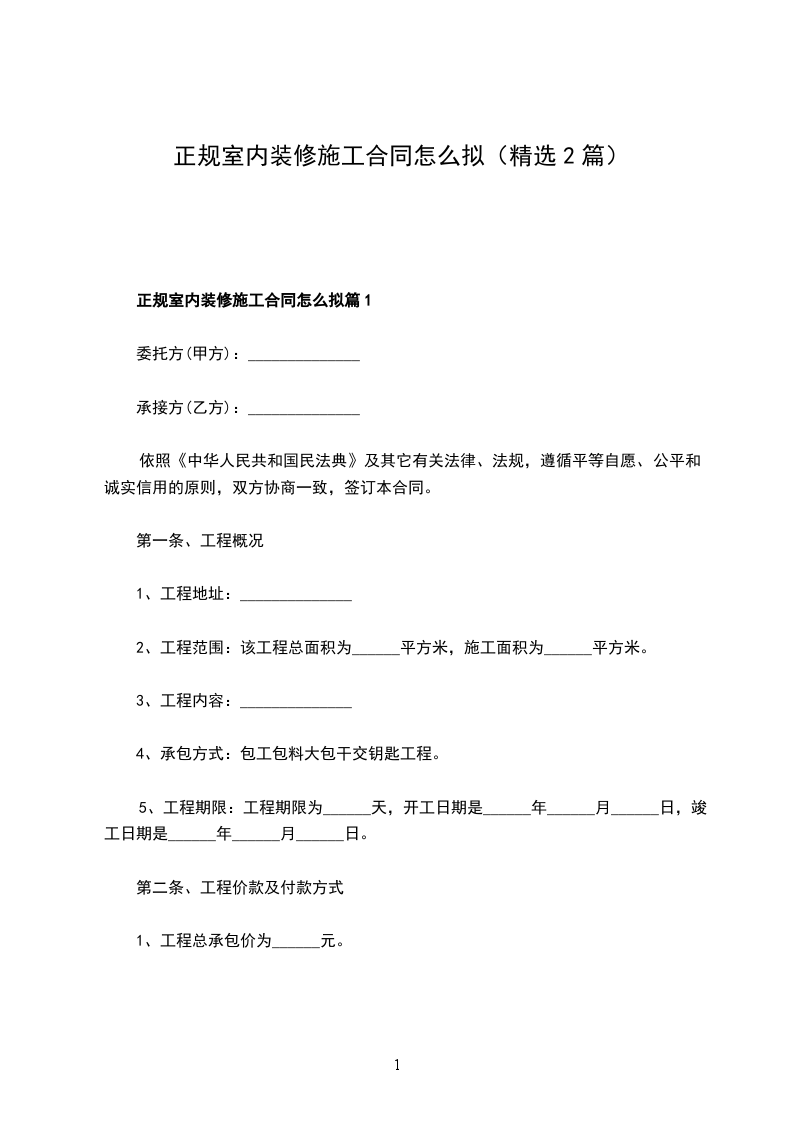 正规室内装修施工合同怎么拟（精选 2 篇）

正规室内装修施工合同怎么拟篇 1

委托方(甲方)：______________

承接方(乙方)：______________

依照《中华人民共和国民法典》及其它有关法律、法规，遵循平等自愿、公平和诚实信用的原则，双方协商一致，签订本合同。

第一条、工程概况

1、工程地址：______________

2、工程范围：该工程总面积为______平方米，施工面积为______平方米。

3、工程内容：______________

4、承包方式：包工包料大包干交钥匙工程。

5、工程期限：工程期限为______天，开工日期是______年______月______日，竣工日期是______年______月______日。

第二条、工程价款及付款方式

1、工程总承包价为______元。

1